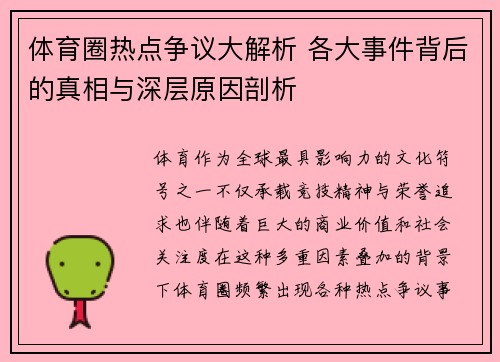 体育圈热点争议大解析 各大事件背后的真相与深层原因剖析

体育作为全球最具影响力的文化符号之一不仅承载竞技精神与荣誉追求也伴随着巨大的商业价值和社会关注度在这种多重因素叠加的背景下体育圈频繁出现各种热点争议事